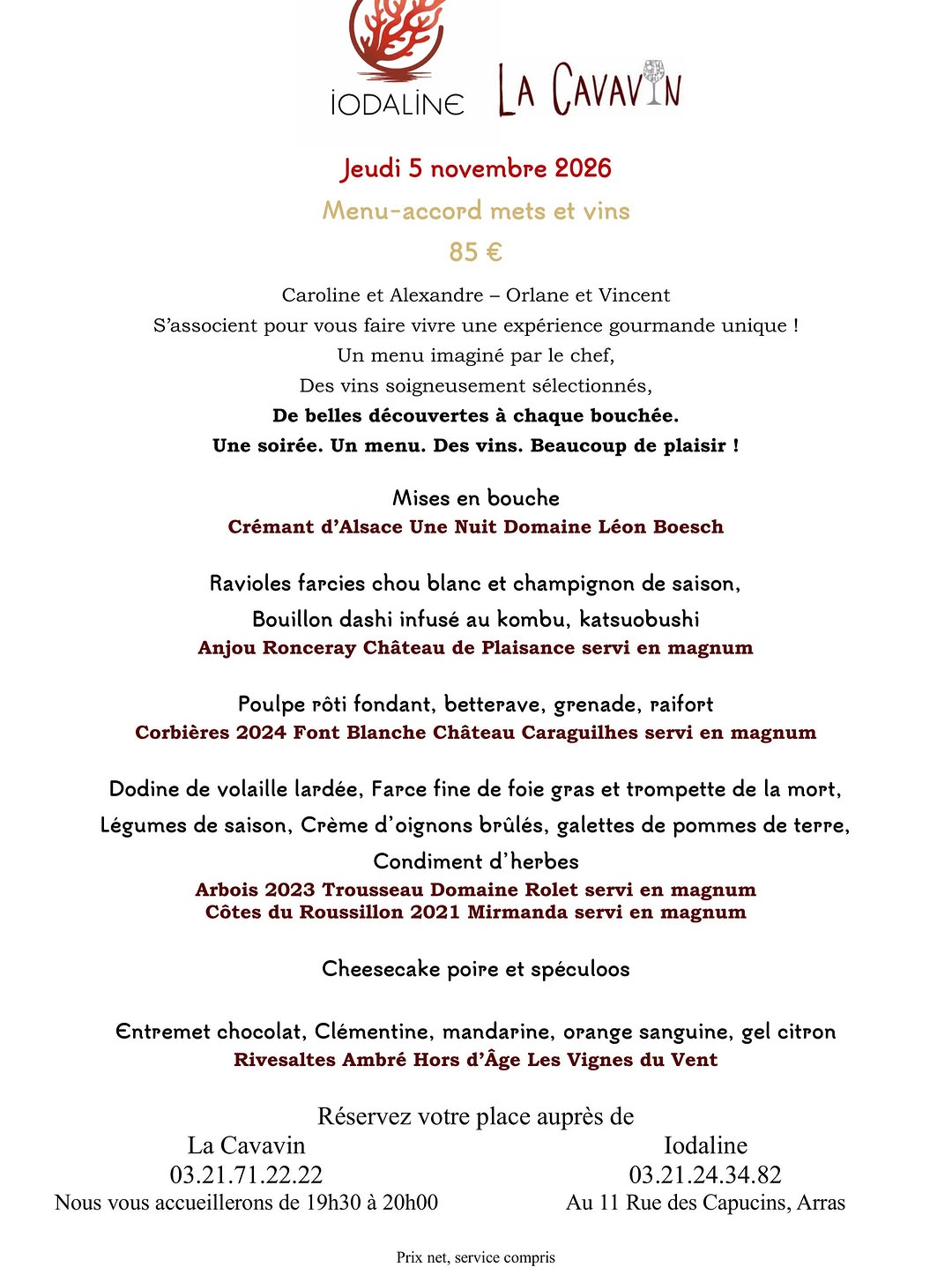 IODALINE
LA CAVAVIN

Jeudi 5 novembre 2026

Menu-accord mets et vins

85 €

Caroline et Alexandre – Orlane et Vincent
S'associent pour vous faire vivre une expérience gourmande unique !
Un menu imaginé par le chef,
Des vins soigneusement sélectionnés,
De belles découvertes à chaque bouchée.
Une soirée. Un menu. Des vins. Beaucoup de plaisir !

Mises en bouche
Crémant d'Alsace Une Nuit Domaine Léon Boesch

Ravioles farcies chou blanc et champignon de saison,
Bouillon dashi infusé au kombu, katsuobushi
Anjou Ronceray Château de Plaisance servi en magnum

Poulpe rôti fondant, betterave, grenade, raifort
Corbières 2024 Font Blanche Château Caraguilhes servi en magnum

Dodine de volaille lardée, Farce fine de foie gras et trompette de la mort,
Légumes de saison, Crème d'oignons brûlés, galettes de pommes de terre,
Condiment d'herbes
Arbois 2023 Trousseau Domaine Rolet servi en magnum
Côtes du Roussillon 2021 Mirmanda servi en magnum

Cheesecake poire et spéculoos

Entremet chocolat, Clémentine, mandarine, orange sanguine, gel citron
Rivesaltes Ambré Hors d'Âge Les Vignes du Vent

Réservez votre place auprès de

La Cavavin
03.21.71.22.22
Nous vous accueillerons de 19h30 à 20h00

Iodaline
03.21.24.34.82
Au 11 Rue des Capucins, Arras

Prix net, service compris